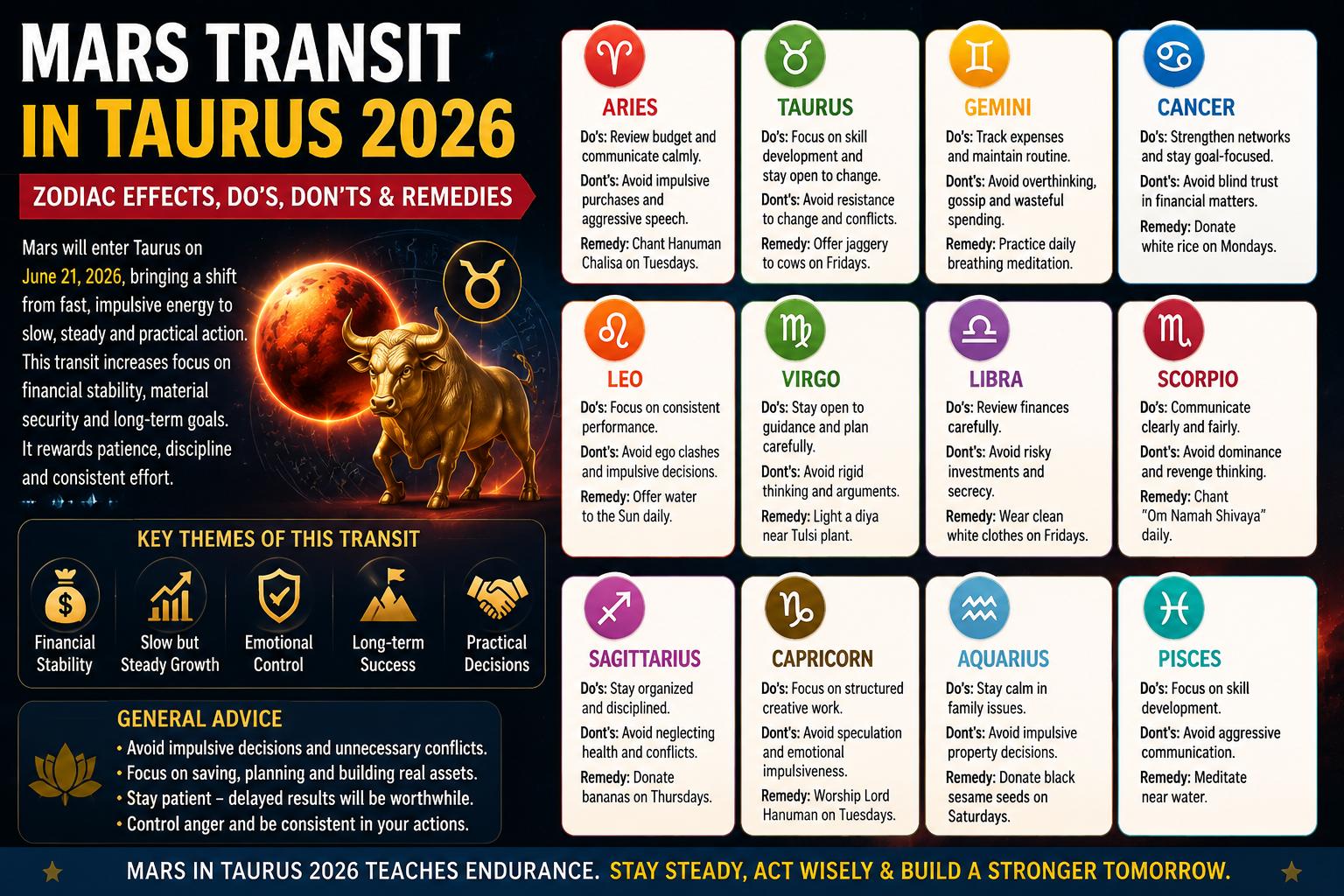 MARS TRANSIT IN TAURUS 2026

ZODIAC EFFECTS, DO'S, DON'TS & REMEDIES

Mars will enter Taurus on June 21, 2026, bringing a shift from fast, impulsive energy to slow, steady and practical action. This transit increases focus on financial stability, material security and long-term goals. It rewards patience, discipline and consistent effort.

KEY THEMES OF THIS TRANSIT

Financial Stability
Slow but Steady Growth
Emotional Control
Long-term Success
Practical Decisions

GENERAL ADVICE

• Avoid impulsive decisions and unnecessary conflicts.
• Focus on saving, planning and building real assets.
• Stay patient – delayed results will be worthwhile.
• Control anger and be consistent in your actions.

ARIES
Do's: Review budget and communicate calmly.
Dont's: Avoid impulsive purchases and aggressive speech.
Remedy: Chant Hanuman Chalisa on Tuesdays.

TAURUS
Do's: Focus on skill development and stay open to change.
Dont's: Avoid resistance to change and conflicts.
Remedy: Offer jaggery to cows on Fridays.

GEMINI
Do's: Track expenses and maintain routine.
Dont's: Avoid overthinking, gossip and wasteful spending.
Remedy: Practice daily breathing meditation.

CANCER
Do's: Strengthen networks and stay goal-focused.
Dont's: Avoid blind trust in financial matters.
Remedy: Donate white rice on Mondays.

LEO
Do's: Focus on consistent performance.
Dont's: Avoid ego clashes and impulsive decisions.
Remedy: Offer water to the Sun daily.

VIRGO
Do's: Stay open to guidance and plan carefully.
Dont's: Avoid rigid thinking and arguments.
Remedy: Light a diya near Tulsi plant.

LIBRA
Do's: Review finances carefully.
Dont's: Avoid risky investments and secrecy.
Remedy: Wear clean white clothes on Fridays.

SCORPIO
Do's: Communicate clearly and fairly.
Dont's: Avoid dominance and revenge thinking.
Remedy: Chant "Om Namah Shivaya" daily.

SAGITTARIUS
Do's: Stay organized and disciplined.
Dont's: Avoid neglecting health and conflicts.
Remedy: Donate bananas on Thursdays.

CAPRICORN
Do's: Focus on structured creative work.
Dont's: Avoid speculation and emotional impulsiveness.
Remedy: Worship Lord Hanuman on Tuesdays.

AQUARIUS
Do's: Stay calm in family issues.
Dont's: Avoid impulsive property decisions.
Remedy: Donate black sesame seeds on Saturdays.

PISCES
Do's: Focus on skill development.
Dont's: Avoid aggressive communication.
Remedy: Meditate near water.

MARS IN TAURUS 2026 TEACHES ENDURANCE. STAY STEADY, ACT WISELY & BUILD A STRONGER TOMORROW.